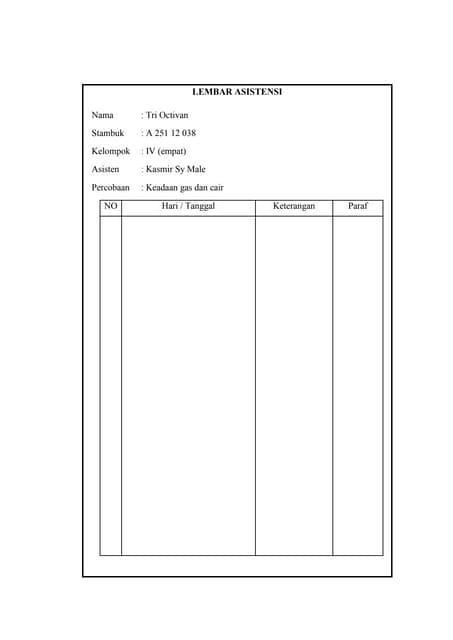 LEMBAR ASISTENSI

Nama : Tri Octivan

Stambuk : A 251 12 038

Kelompok : IV (empat)

Asisten : Kasmir Sy Male

Percobaan : Keadaan gas dan cair

| NO | Hari / Tanggal | Keterangan | Paraf |
|---|---|---|---|
| | | | |